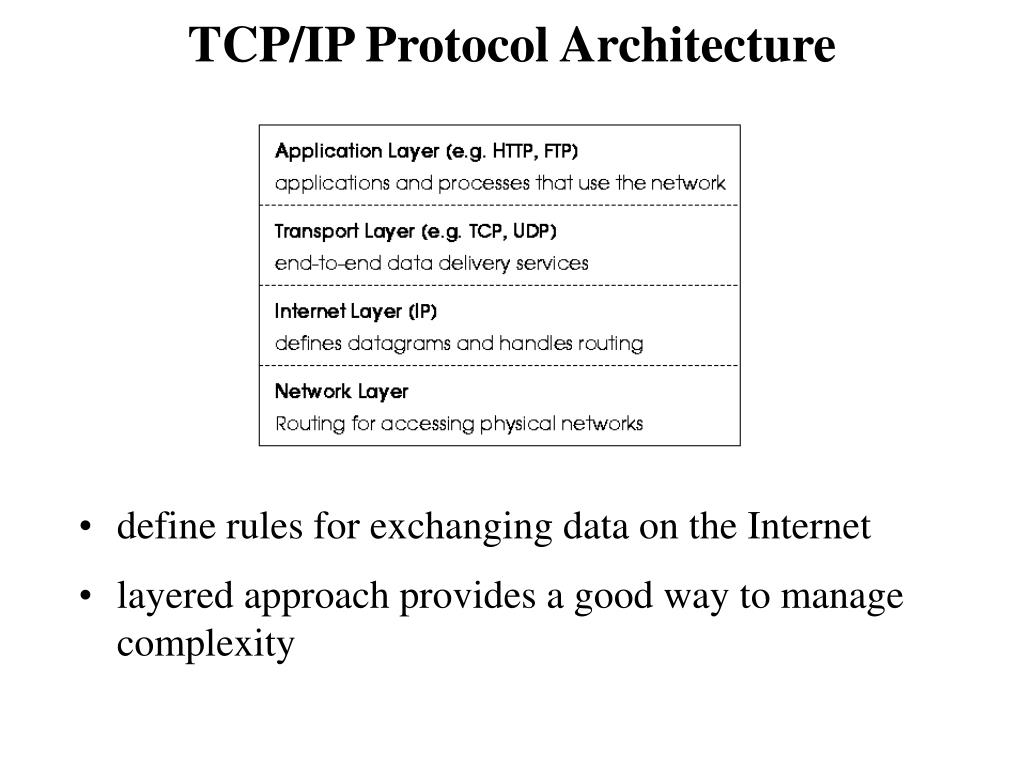 TCP/IP Protocol Architecture

Application Layer (e.g. HTTP, FTP)
applications and processes that use the network

Transport Layer (e.g. TCP, UDP)
end-to-end data delivery services

Internet Layer (IP)
defines datagrams and handles routing

Network Layer
Routing for accessing physical networks

• define rules for exchanging data on the Internet
• layered approach provides a good way to manage complexity